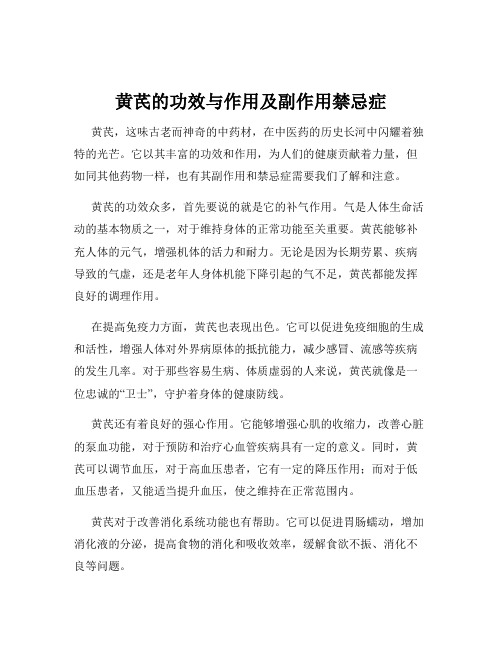 黄芪的功效与作用及副作用禁忌症

黄芪，这味古老而神奇的中药材，在中医药的历史长河中闪耀着独特的光芒。它以其丰富的功效和作用，为人们的健康贡献着力量，但如同其他药物一样，也有其副作用和禁忌症需要我们了解和注意。

黄芪的功效众多，首先要说的就是它的补气作用。气是人体生命活动的基本物质之一，对于维持身体的正常功能至关重要。黄芪能够补充人体的元气，增强机体的活力和耐力。无论是因为长期劳累、疾病导致的气虚，还是老年人身体机能下降引起的气不足，黄芪都能发挥良好的调理作用。

在提高免疫力方面，黄芪也表现出色。它可以促进免疫细胞的生成和活性，增强人体对外界病原体的抵抗能力，减少感冒、流感等疾病的发生几率。对于那些容易生病、体质虚弱的人来说，黄芪就像是一位忠诚的“卫士”，守护着身体的健康防线。

黄芪还有着良好的强心作用。它能够增强心肌的收缩力，改善心脏的泵血功能，对于预防和治疗心血管疾病具有一定的意义。同时，黄芪可以调节血压，对于高血压患者，它有一定的降压作用；而对于低血压患者，又能适当提升血压，使之维持在正常范围内。

黄芪对于改善消化系统功能也有帮助。它可以促进胃肠蠕动，增加消化液的分泌，提高食物的消化和吸收效率，缓解食欲不振、消化不良等问题。